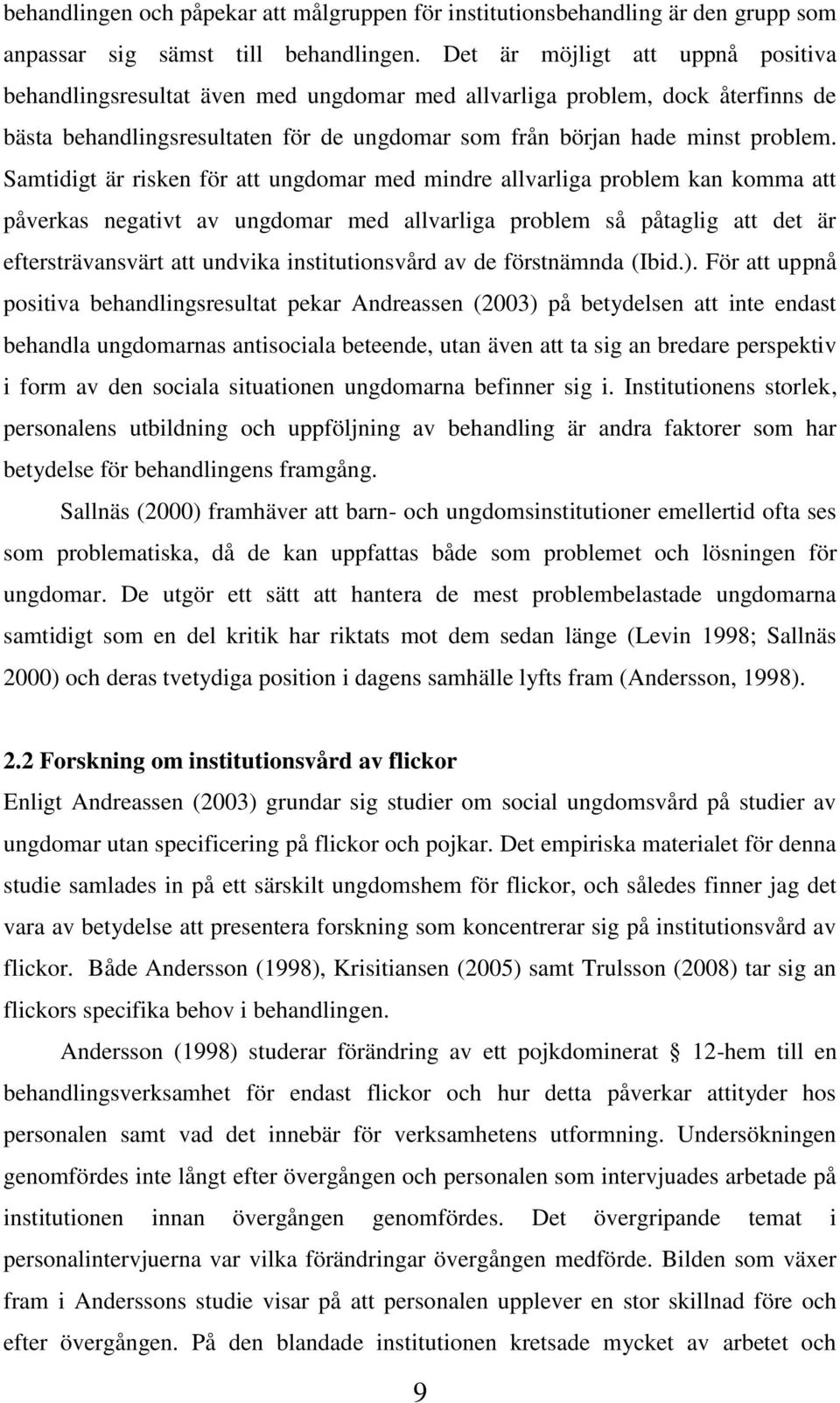 behandlingen och påpekar att målgruppen för institutionsbehandling är den grupp som anpassar sig sämst till behandlingen. Det är möjligt att uppnå positiva behandlingsresultat även med ungdomar med allvarliga problem, dock återfinns de bästa behandlingsresultaten för de ungdomar som från början hade minst problem. Samtidigt är risken för att ungdomar med mindre allvarliga problem kan komma att påverkas negativt av ungdomar med allvarliga problem så påtaglig att det är eftersträvansvärt att undvika institutionsvård av de förstnämnda (Ibid.). För att uppnå positiva behandlingsresultat pekar Andreassen (2003) på betydelsen att inte endast behandla ungdomarnas antisociala beteende, utan även att ta sig an bredare perspektiv i form av den sociala situationen ungdomarna befinner sig i. Institutionens storlek, personalens utbildning och uppföljning av behandling är andra faktorer som har betydelse för behandlingens framgång.

Sallnäs (2000) framhäver att barn- och ungdomsinstitutioner emellertid ofta ses som problematiska, då de kan uppfattas både som problemet och lösningen för ungdomar. De utgör ett sätt att hantera de mest problembelastade ungdomarna samtidigt som en del kritik har riktats mot dem sedan länge (Levin 1998; Sallnäs 2000) och deras tvetydiga position i dagens samhälle lyfts fram (Andersson, 1998).

2.2 Forskning om institutionsvård av flickor

Enligt Andreassen (2003) grundar sig studier om social ungdomsvård på studier av ungdomar utan specificering på flickor och pojkar. Det empiriska materialet för denna studie samlades in på ett särskilt ungdomshem för flickor, och således finner jag det vara av betydelse att presentera forskning som koncentrerar sig på institutionsvård av flickor. Både Andersson (1998), Krisitiansen (2005) samt Trulsson (2008) tar sig an flickors specifika behov i behandlingen.

Andersson (1998) studerar förändring av ett pojkdominerat § 12-hem till en behandlingsverksamhet för endast flickor och hur detta påverkar attityder hos personalen samt vad det innebär för verksamhetens utformning. Undersökningen genomfördes inte långt efter övergången och personalen som intervjuades arbetade på institutionen innan övergången genomfördes. Det övergripande temat i personalintervjuerna var vilka förändringar övergången medförde. Bilden som växer fram i Anderssons studie visar på att personalen upplever en stor skillnad före och efter övergången. På den blandade institutionen kretsade mycket av arbetet och

9